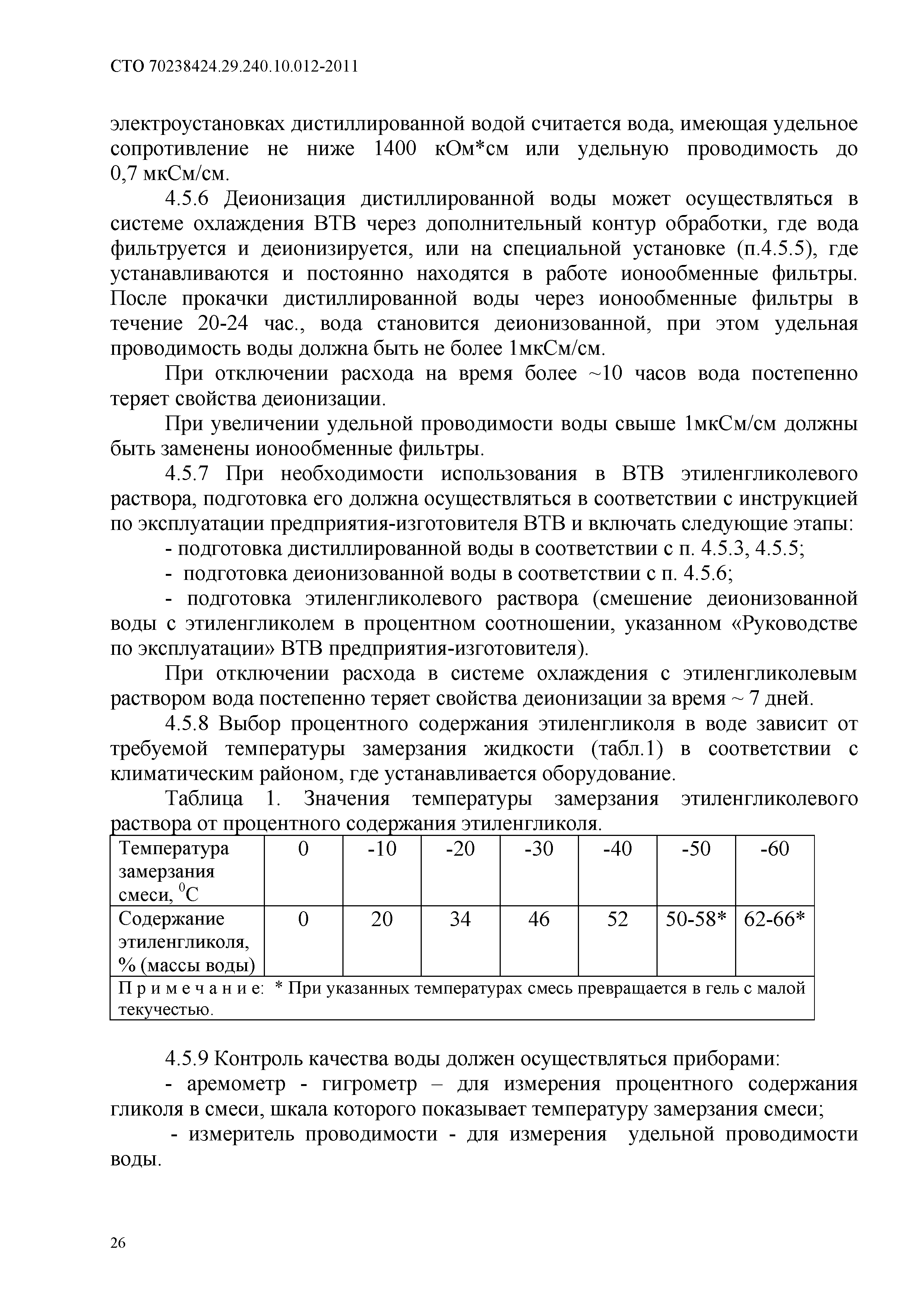 СТО 70238424.29.240.10.012-2011

электроустановках дистиллированной водой считается вода, имеющая удельное сопротивление не ниже 1400 кОм*см или удельную проводимость до 0,7 мкСм/см.

4.5.6 Деионизация дистиллированной воды может осуществляться в системе охлаждения ВТВ через дополнительный контур обработки, где вода фильтруется и деионизируется, или на специальной установке (п.4.5.5), где устанавливаются и постоянно находятся в работе ионообменные фильтры. После прокачки дистиллированной воды через ионообменные фильтры в течение 20-24 час., вода становится деионизованной, при этом удельная проводимость воды должна быть не более 1мкСм/см.

При отключении расхода на время более ~10 часов вода постепенно теряет свойства деионизации.

При увеличении удельной проводимости воды свыше 1мкСм/см должны быть заменены ионообменные фильтры.

4.5.7 При необходимости использования в ВТВ этиленгликолевого раствора, подготовка его должна осуществляться в соответствии с инструкцией по эксплуатации предприятия-изготовителя ВТВ и включать следующие этапы:

- подготовка дистиллированной воды в соответствии с п. 4.5.3, 4.5.5;

- подготовка деионизованной воды в соответствии с п. 4.5.6;

- подготовка этиленгликолевого раствора (смешение деионизованной воды с этиленгликолем в процентном соотношении, указанном «Руководстве по эксплуатации» ВТВ предприятия-изготовителя).

При отключении расхода в системе охлаждения с этиленгликолевым раствором вода постепенно теряет свойства деионизации за время ~ 7 дней.

4.5.8 Выбор процентного содержания этиленгликоля в воде зависит от требуемой температуры замерзания жидкости (табл.1) в соответствии с климатическим районом, где устанавливается оборудование.

Таблица 1. Значения температуры замерзания этиленгликолевого раствора от процентного содержания этиленгликоля.

| Температура замерзания смеси, $^0$С | 0 | -10 | -20 | -30 | -40 | -50 | -60 |
|---|---|---|---|---|---|---|---|
| Содержание этиленгликоля, % (массы воды) | 0 | 20 | 34 | 46 | 52 | 50-58* | 62-66* |
| П р и м е ч а н и е: * При указанных температурах смесь превращается в гель с малой текучестью. | | | | | | | |

4.5.9 Контроль качества воды должен осуществляться приборами:

- аремометр - гигрометр – для измерения процентного содержания гликоля в смеси, шкала которого показывает температуру замерзания смеси;

- измеритель проводимости - для измерения удельной проводимости воды.

26